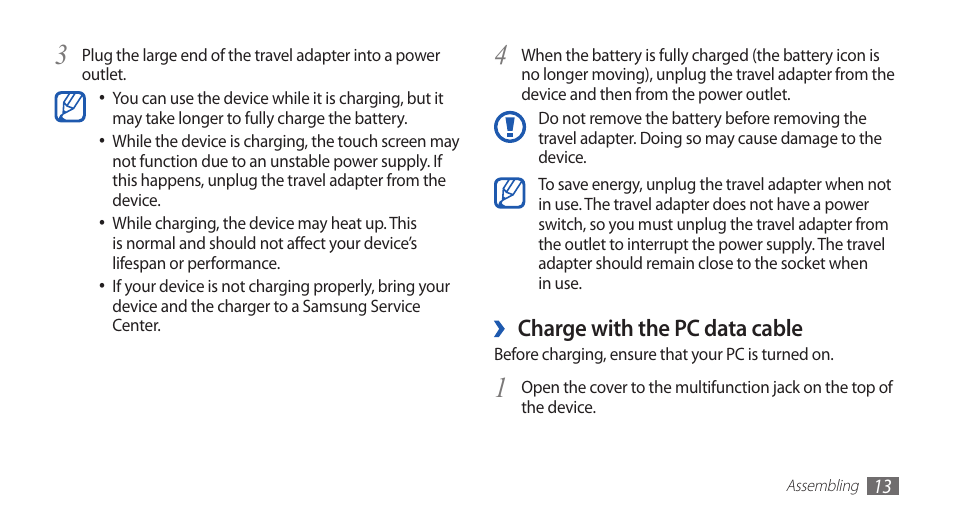 3 Plug the large end of the travel adapter into a power outlet.

• You can use the device while it is charging, but it may take longer to fully charge the battery.
• While the device is charging, the touch screen may not function due to an unstable power supply. If this happens, unplug the travel adapter from the device.
• While charging, the device may heat up. This is normal and should not affect your device's lifespan or performance.
• If your device is not charging properly, bring your device and the charger to a Samsung Service Center.

4 When the battery is fully charged (the battery icon is no longer moving), unplug the travel adapter from the device and then from the power outlet.

Do not remove the battery before removing the travel adapter. Doing so may cause damage to the device.

To save energy, unplug the travel adapter when not in use. The travel adapter does not have a power switch, so you must unplug the travel adapter from the outlet to interrupt the power supply. The travel adapter should remain close to the socket when in use.

› Charge with the PC data cable

Before charging, ensure that your PC is turned on.

1 Open the cover to the multifunction jack on the top of the device.

Assembling 13